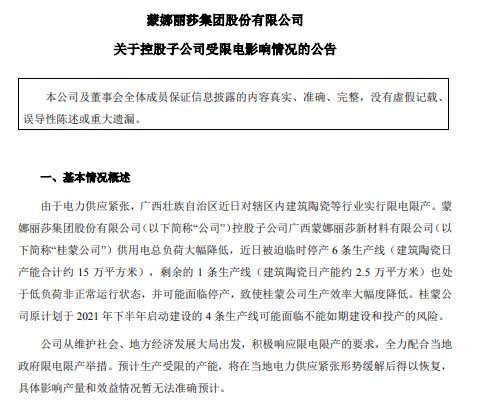 蒙娜丽莎集团股份有限公司

关于控股子公司受限电影响情况的公告

本公司及董事会全体成员保证信息披露的内容真实、准确、完整，没有虚假记载、误导性陈述或重大遗漏。

一、基本情况概述

由于电力供应紧张，广西壮族自治区近日对辖区内建筑陶瓷等行业实行限电限产。蒙娜丽莎集团股份有限公司（以下简称“公司”）控股子公司广西蒙娜丽莎新材料有限公司（以下简称“桂蒙公司”）供用电总负荷大幅降低，近日被迫临时停产 6 条生产线（建筑陶瓷日产能合计约 15 万平方米），剩余的 1 条生产线（建筑陶瓷日产能约 2.5 万平方米）也处于低负荷非正常运行状态，并可能面临停产，致使桂蒙公司生产效率大幅度降低。桂蒙公司原计划于 2021 年下半年启动建设的 4 条生产线可能面临不能如期建设和投产的风险。

公司从维护社会、地方经济发展大局出发，积极响应限电限产的要求，全力配合当地政府限电限产举措。预计生产受限的产能，将在当地电力供应紧张形势缓解后得以恢复，具体影响产量和效益情况暂无法准确预计。